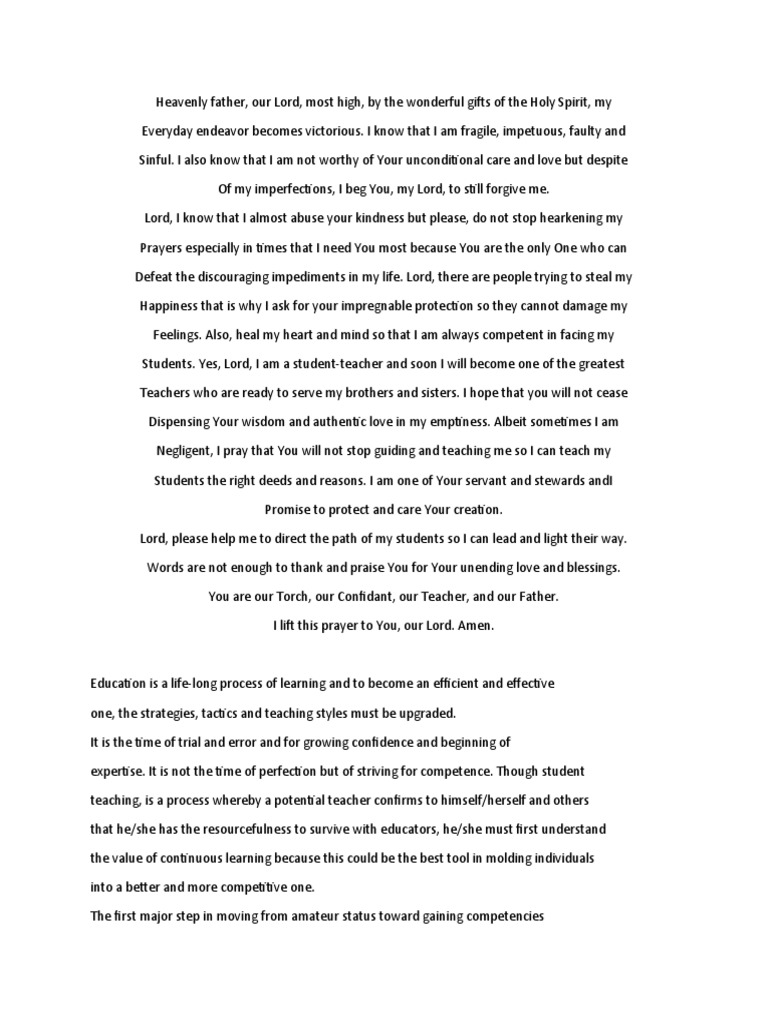 Heavenly father, our Lord, most high, by the wonderful gifts of the Holy Spirit, my Everyday endeavor becomes victorious. I know that I am fragile, impetuous, faulty and Sinful. I also know that I am not worthy of Your unconditional care and love but despite Of my imperfections, I beg You, my Lord, to still forgive me.
Lord, I know that I almost abuse your kindness but please, do not stop hearkening my Prayers especially in times that I need You most because You are the only One who can Defeat the discouraging impediments in my life. Lord, there are people trying to steal my Happiness that is why I ask for your impregnable protection so they cannot damage my Feelings. Also, heal my heart and mind so that I am always competent in facing my Students. Yes, Lord, I am a student-teacher and soon I will become one of the greatest Teachers who are ready to serve my brothers and sisters. I hope that you will not cease Dispensing Your wisdom and authentic love in my emptiness. Albeit sometimes I am Negligent, I pray that You will not stop guiding and teaching me so I can teach my Students the right deeds and reasons. I am one of Your servant and stewards andI Promise to protect and care Your creation.
Lord, please help me to direct the path of my students so I can lead and light their way.
Words are not enough to thank and praise You for Your unending love and blessings.
You are our Torch, our Confidant, our Teacher, and our Father.
I lift this prayer to You, our Lord. Amen.

Education is a life-long process of learning and to become an efficient and effective one, the strategies, tactics and teaching styles must be upgraded.
It is the time of trial and error and for growing confidence and beginning of expertise. It is not the time of perfection but of striving for competence. Though student teaching, is a process whereby a potential teacher confirms to himself/herself and others that he/she has the resourcefulness to survive with educators, he/she must first understand the value of continuous learning because this could be the best tool in molding individuals into a better and more competitive one.
The first major step in moving from amateur status toward gaining competencies